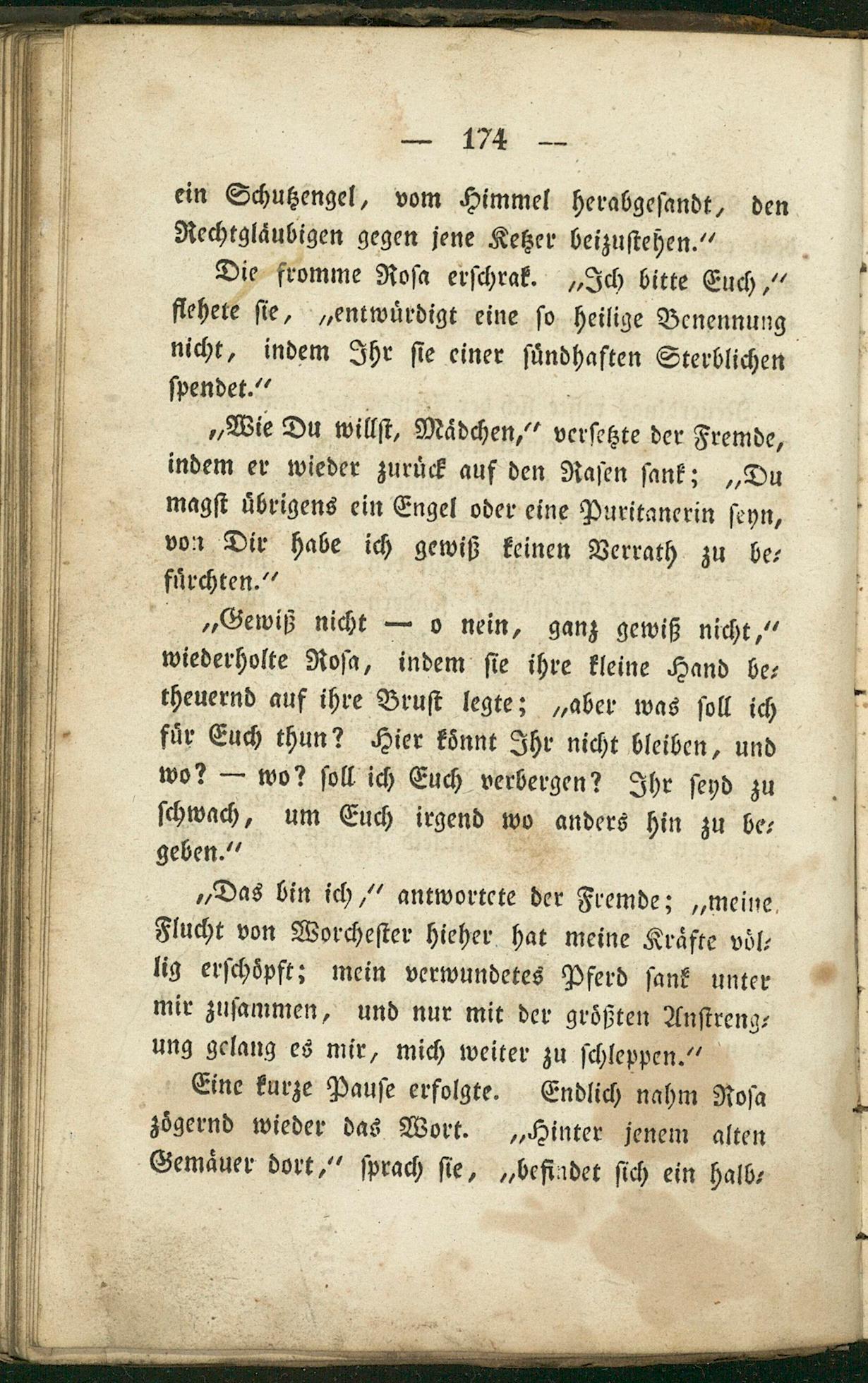 — 174 —

ein Schutzengel, vom Himmel herabgesandt, den Rechtgläubigen gegen jene Ketzer beizustehen.“

Die fromme Rosa erschrak. „Ich bitte Euch,“ flehete sie, „entwürdigt eine so heilige Benennung nicht, indem Ihr sie einer sündhaften Sterblichen spendet.“

„Wie Du willst, Mädchen,“ versetzte der Fremde, indem er wieder zurück auf den Rasen sank; „Du magst übrigens ein Engel oder eine Puritanerin seyn, von Dir habe ich gewiß keinen Verrath zu befürchten.“

„Gewiß nicht — o nein, ganz gewiß nicht,“ wiederholte Rosa, indem sie ihre kleine Hand betheuernd auf ihre Brust legte; „aber was soll ich für Euch thun? Hier könnt Ihr nicht bleiben, und wo? — wo? soll ich Euch verbergen? Ihr seyd zu schwach, um Euch irgend wo anders hin zu begeben.“

„Das bin ich,“ antwortete der Fremde; „meine Flucht von Worchester hieher hat meine Kräfte völlig erschöpft; mein verwundetes Pferd sank unter mir zusammen, und nur mit der größten Anstrengung gelang es mir, mich weiter zu schleppen.“

Eine kurze Pause erfolgte. Endlich nahm Rosa zögernd wieder das Wort. „Hinter jenem alten Gemäuer dort,“ sprach sie, „befindet sich ein halb-